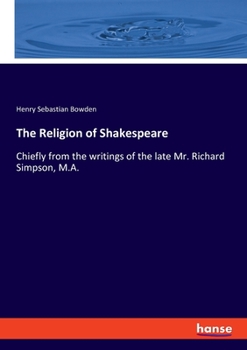 Henry Sebastian Bowden

The Religion of Shakespeare

Chiefly from the writings of the late Mr. Richard Simpson, M.A.

hanse